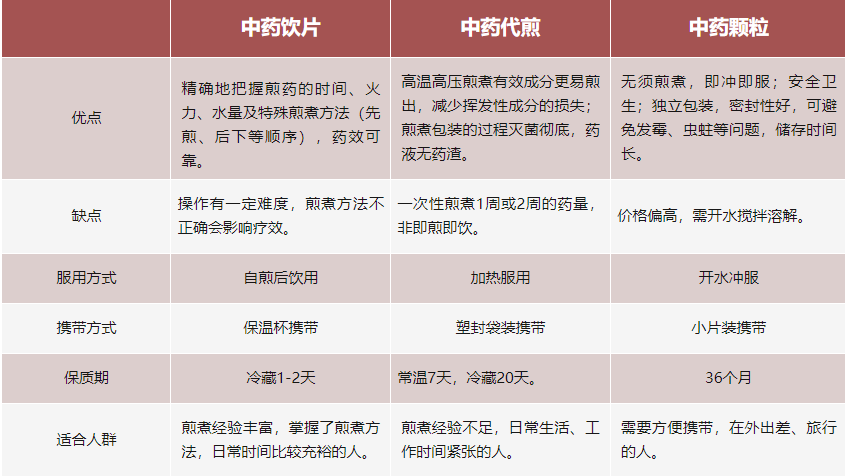 | | 中药饮片 | 中药代煎 | 中药颗粒 |
|---|---|---|---|
| 优点 | 精确地把握煎药的时间、火力、水量及特殊煎煮方法（先煎、后下等顺序），药效可靠。 | 高温高压煎煮有效成分更易煎出，减少挥发性成分的损失；煎煮包装的过程灭菌彻底，药液无药渣。 | 无须煎煮，即冲即服；安全卫生；独立包装，密封性好，可避免发霉、虫蛀等问题，储存时间长。 |
| 缺点 | 操作有一定难度，煎煮方法不正确会影响疗效。 | 一次性煎煮1周或2周的药量，非即煎即饮。 | 价格偏高，需开水搅拌溶解。 |
| 服用方式 | 自煎后饮用 | 加热服用 | 开水冲服 |
| 携带方式 | 保温杯携带 | 塑封袋装携带 | 小片装携带 |
| 保质期 | 冷藏1-2天 | 常温7天，冷藏20天。 | 36个月 |
| 适合人群 | 煎煮经验丰富，掌握了煎煮方法，日常时间比较充裕的人。 | 煎煮经验不足，日常生活、工作时间紧张的人。 | 需要方便携带，在外出差、旅行的人。 |